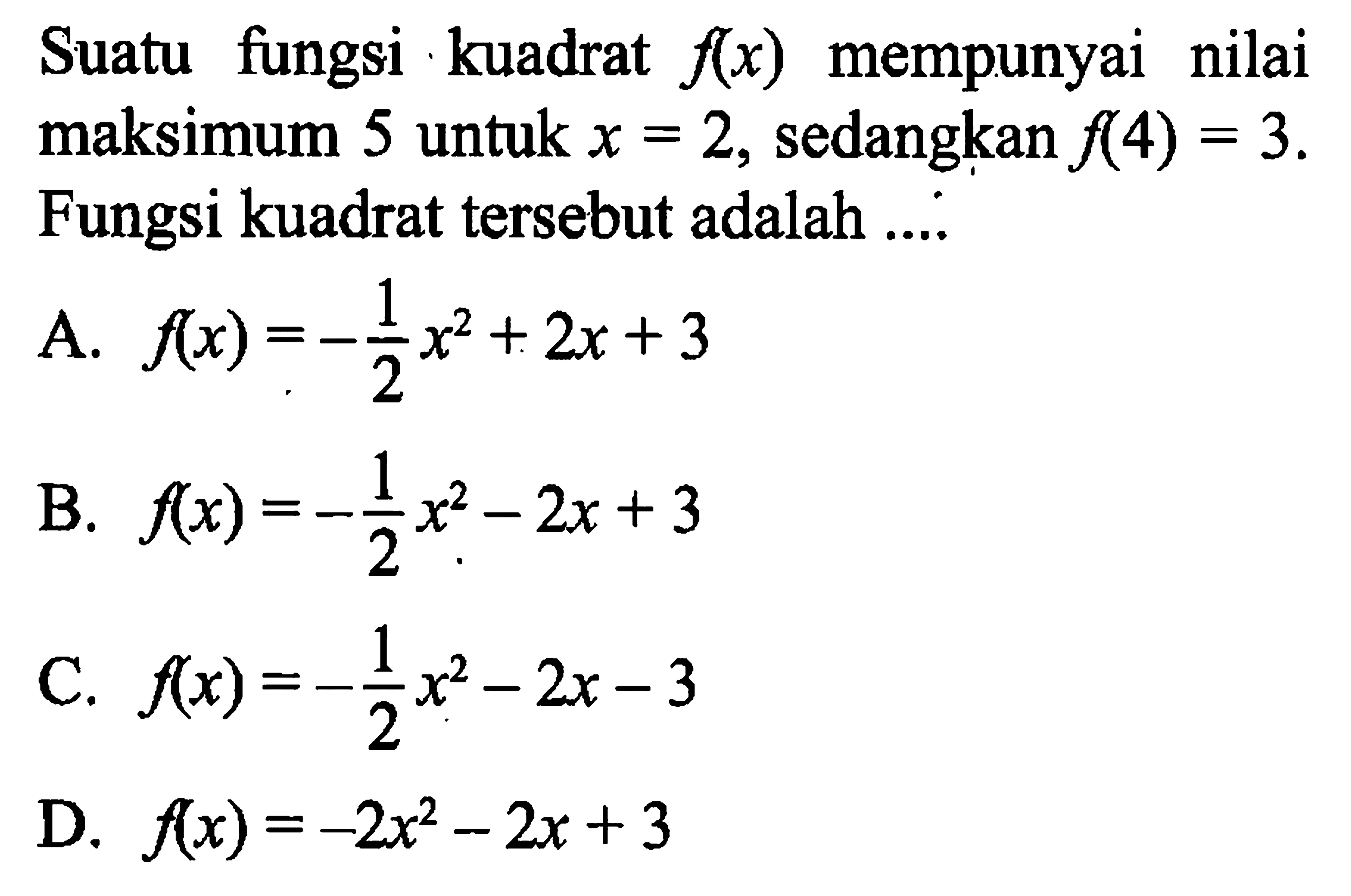 Suatu fungsi kuadrat $f(x)$ mempunyai nilai maksimum 5 untuk $x = 2$, sedangkan $f(4) = 3$. Fungsi kuadrat tersebut adalah ....

A. $f(x) = -\frac{1}{2}x^2 + 2x + 3$

B. $f(x) = -\frac{1}{2}x^2 - 2x + 3$

C. $f(x) = -\frac{1}{2}x^2 - 2x - 3$

D. $f(x) = -2x^2 - 2x + 3$